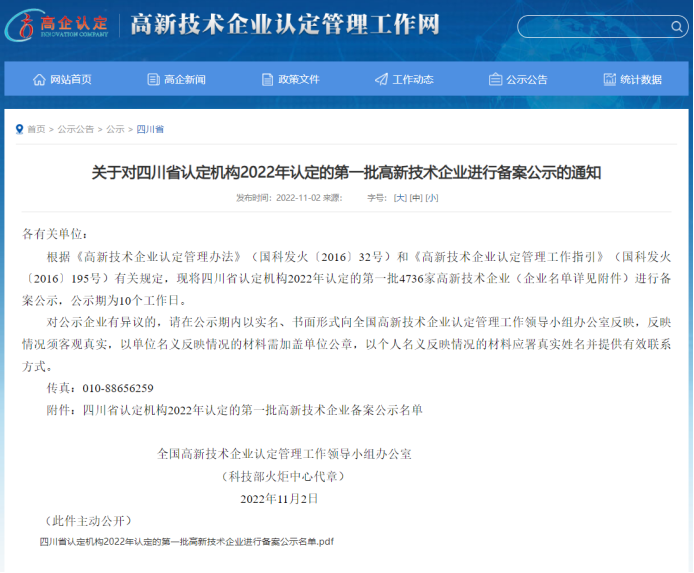 高企认定
INNOVATION COMPANY
高新技术企业认定管理工作网

网站首页
高企新闻
政策文件
工作动态
公示公告
统计数据

首页 > 公示公告 > 公示 > 四川省

关于对四川省认定机构2022年认定的第一批高新技术企业进行备案公示的通知

发布时间：2022-11-02 来源： 字号：[大] [中] [小]

各有关单位：

根据《高新技术企业认定管理办法》（国科发火〔2016〕32号）和《高新技术企业认定管理工作指引》（国科发火〔2016〕195号）有关规定，现将四川省认定机构2022年认定的第一批4736家高新技术企业（企业名单详见附件）进行备案公示，公示期为10个工作日。

对公示企业有异议的，请在公示期内以实名、书面形式向全国高新技术企业认定管理工作领导小组办公室反映，反映情况须客观真实，以单位名义反映情况的材料需加盖单位公章，以个人名义反映情况的材料应署真实姓名并提供有效联系方式。

传真：010-88656259

附件：四川省认定机构2022年认定的第一批高新技术企业备案公示名单

全国高新技术企业认定管理工作领导小组办公室
（科技部火炬中心代章）
2022年11月2日

（此件主动公开）

四川省认定机构2022年认定的第一批高新技术企业进行备案公示名单.pdf